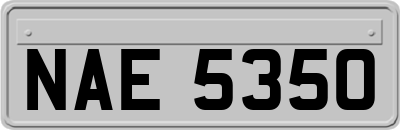 NAE 5350